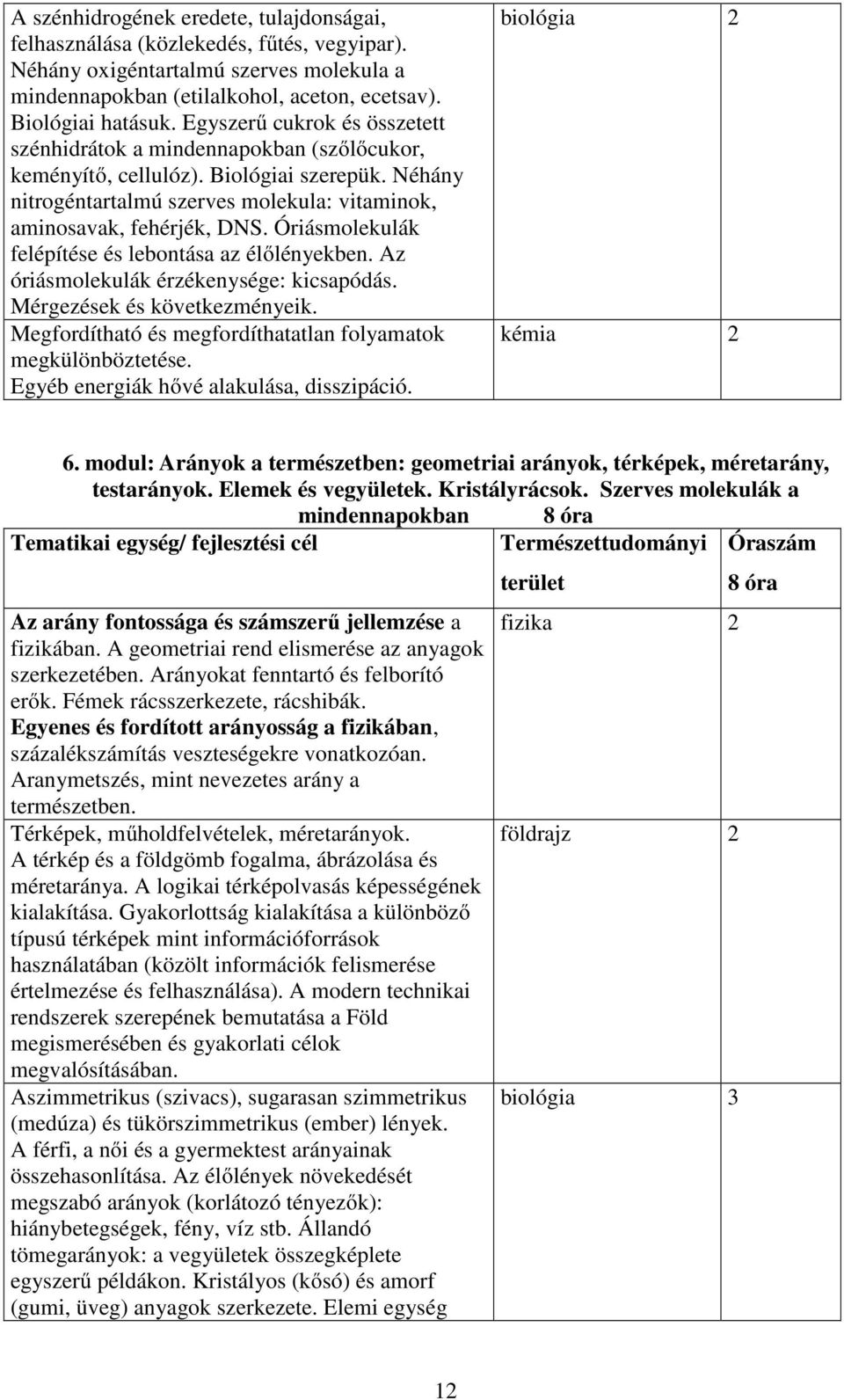 | | | |
|---|---|---|
| A szénhidrogének eredete, tulajdonságai, felhasználása (közlekedés, fűtés, vegyipar). Néhány oxigéntartalmú szerves molekula a mindennapokban (etilalkohol, aceton, ecetsav). Biológiai hatásuk. Egyszerű cukrok és összetett szénhidrátok a mindennapokban (szőlőcukor, keményítő, cellulóz). Biológiai szerepük. Néhány nitrogéntartalmú szerves molekula: vitaminok, aminosavak, fehérjék, DNS. Óriásmolekulák felépítése és lebontása az élőlényekben. Az óriásmolekulák érzékenysége: kicsapódás. Mérgezések és következményeik. | biológia | 2 |
| Megfordítható és megfordíthatatlan folyamatok megkülönböztetése. Egyéb energiák hővé alakulása, disszipáció. | kémia | 2 |

6. modul: Arányok a természetben: geometriai arányok, térképek, méretarány, testarányok. Elemek és vegyületek. Kristályrácsok. Szerves molekulák a mindennapokban 8 óra

| Tematikai egység/ fejlesztési cél | Természettudományi terület | Óraszám 8 óra |
|---|---|---|
| Az arány fontossága és számszerű jellemzése a fizikában. A geometriai rend elismerése az anyagok szerkezetében. Arányokat fenntartó és felborító erők. Fémek rácsszerkezete, rácshibák. Egyenes és fordított arányosság a fizikában, százalékszámítás veszteségekre vonatkozóan. Aranymetszés, mint nevezetes arány a természetben. | fizika | 2 |
| Térképek, műholdfelvételek, méretarányok. A térkép és a földgömb fogalma, ábrázolása és méretaránya. A logikai térképolvasás képességének kialakítása. Gyakorlottság kialakítása a különböző típusú térképek mint információforrások használatában (közölt információk felismerése értelmezése és felhasználása). A modern technikai rendszerek szerepének bemutatása a Föld megismerésében és gyakorlati célok megvalósításában. | földrajz | 2 |
| Aszimmetrikus (szivacs), sugarasan szimmetrikus (medúza) és tükörszimmetrikus (ember) lények. A férfi, a női és a gyermektest arányainak összehasonlítása. Az élőlények növekedését megszabó arányok (korlátozó tényezők): hiánybetegségek, fény, víz stb. Állandó tömegarányok: a vegyületek összegképlete egyszerű példákon. Kristályos (kősó) és amorf (gumi, üveg) anyagok szerkezete. Elemi egység | biológia | 3 |

12